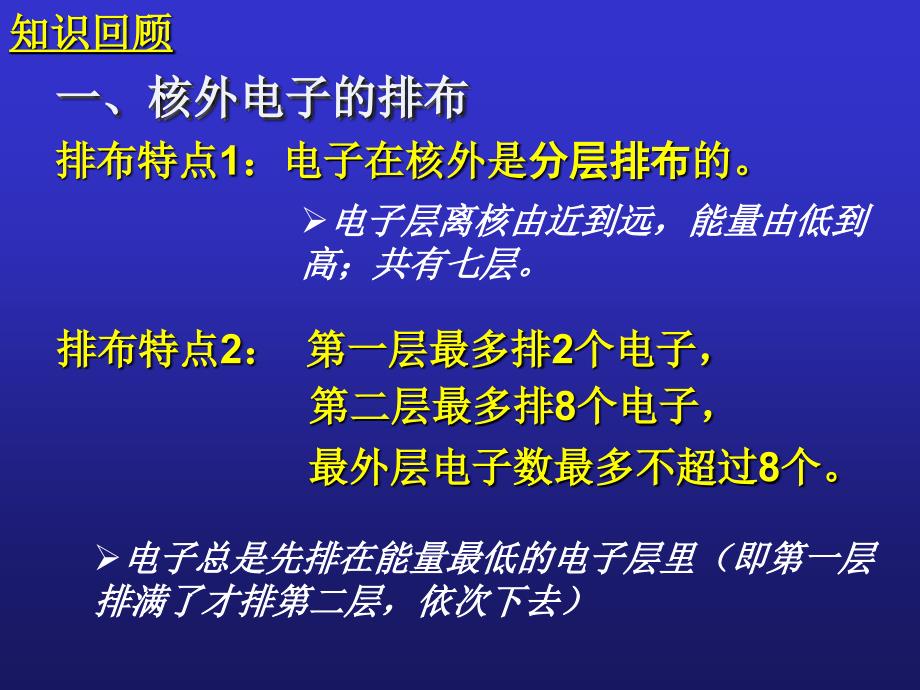 知识回顾

一、核外电子的排布

排布特点1：电子在核外是分层排布的。

➢电子层离核由近到远，能量由低到高；共有七层。

排布特点2： 第一层最多排2个电子，
第二层最多排8个电子，
最外层电子数最多不超过8个。

➢电子总是先排在能量最低的电子层里（即第一层排满了才排第二层，依次下去）